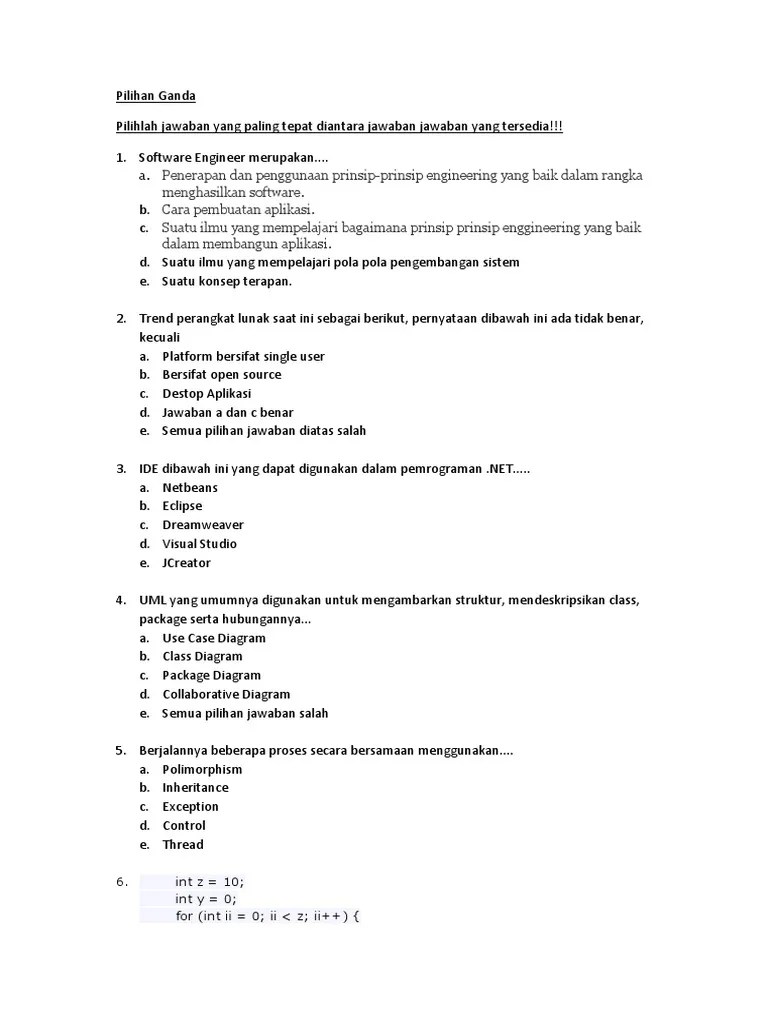 Pilihan Ganda

Pilihlah jawaban yang paling tepat diantara jawaban jawaban yang tersedia!!!

1. Software Engineer merupakan....
a. Penerapan dan penggunaan prinsip-prinsip engineering yang baik dalam rangka menghasilkan software.
b. Cara pembuatan aplikasi.
c. Suatu ilmu yang mempelajari bagaimana prinsip prinsip enggineering yang baik dalam membangun aplikasi.
d. Suatu ilmu yang mempelajari pola pola pengembangan sistem
e. Suatu konsep terapan.

2. Trend perangkat lunak saat ini sebagai berikut, pernyataan dibawah ini ada tidak benar, kecuali
a. Platform bersifat single user
b. Bersifat open source
c. Destop Aplikasi
d. Jawaban a dan c benar
e. Semua pilihan jawaban diatas salah

3. IDE dibawah ini yang dapat digunakan dalam pemrograman .NET.....
a. Netbeans
b. Eclipse
c. Dreamweaver
d. Visual Studio
e. JCreator

4. UML yang umumnya digunakan untuk mengambarkan struktur, mendeskripsikan class, package serta hubungannya...
a. Use Case Diagram
b. Class Diagram
c. Package Diagram
d. Collaborative Diagram
e. Semua pilihan jawaban salah

5. Berjalannya beberapa proses secara bersamaan menggunakan....
a. Polimorphism
b. Inheritance
c. Exception
d. Control
e. Thread

6. int z = 10;
int y = 0;
for (int ii = 0; ii < z; ii++) {